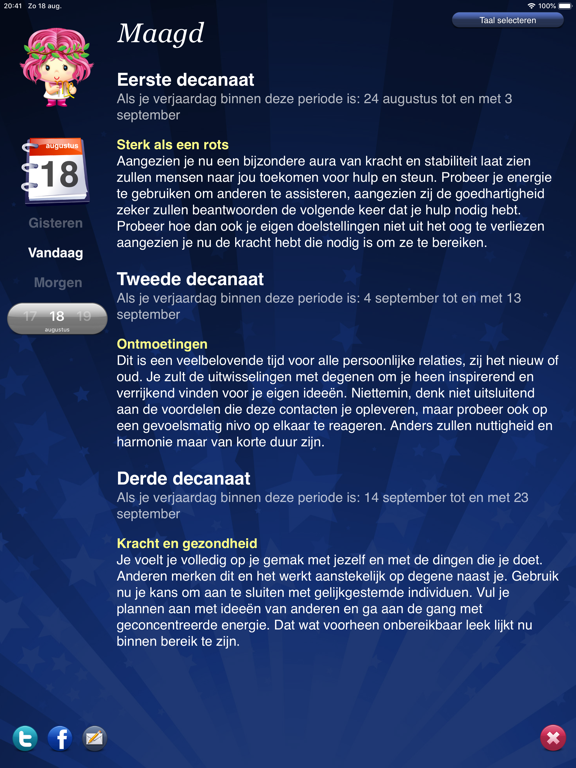 20:41 Zo 18 aug.

100%

Taal selecteren

Maagd

augustus
18

Gisteren

Vandaag

Morgen

17 18 19
augustus

Eerste decanaat
Als je verjaardag binnen deze periode is: 24 augustus tot en met 3 september

Sterk als een rots
Aangezien je nu een bijzondere aura van kracht en stabiliteit laat zien zullen mensen naar jou toekomen voor hulp en steun. Probeer je energie te gebruiken om anderen te assisteren, aangezien zij de goedhartigheid zeker zullen beantwoorden de volgende keer dat je hulp nodig hebt. Probeer hoe dan ook je eigen doelstellingen niet uit het oog te verliezen aangezien je nu de kracht hebt die nodig is om ze te bereiken.

Tweede decanaat
Als je verjaardag binnen deze periode is: 4 september tot en met 13 september

Ontmoetingen
Dit is een veelbelovende tijd voor alle persoonlijke relaties, zij het nieuw of oud. Je zult de uitwisselingen met degenen om je heen inspirerend en verrijkend vinden voor je eigen ideeën. Niettemin, denk niet uitsluitend aan de voordelen die deze contacten je opleveren, maar probeer ook op een gevoelsmatig nivo op elkaar te reageren. Anders zullen nuttigheid en harmonie maar van korte duur zijn.

Derde decanaat
Als je verjaardag binnen deze periode is: 14 september tot en met 23 september

Kracht en gezondheid
Je voelt je volledig op je gemak met jezelf en met de dingen die je doet. Anderen merken dit en het werkt aanstekelijk op degene naast je. Gebruik nu je kans om aan te sluiten met gelijkgestemde individuen. Vul je plannen aan met ideeën van anderen en ga aan de gang met geconcentreerde energie. Dat wat voorheen onbereikbaar leek lijkt nu binnen bereik te zijn.